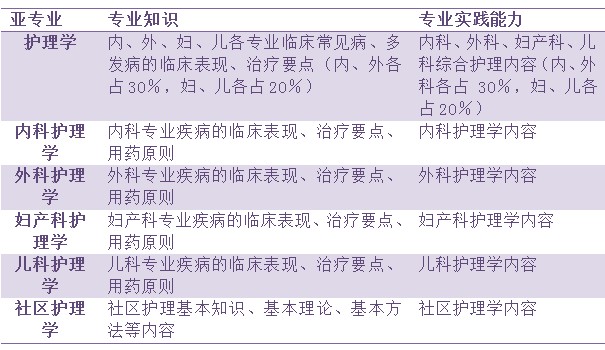 | 亚专业 | 专业知识 | 专业实践能力 |
|---|---|---|
| 护理学 | 内、外、妇、儿各专业临床常见病、多发病的临床表现、治疗要点（内、外各占30%，妇、儿各占20%） | 内科、外科、妇产科、儿科综合护理内容（内、外科各占 30%，妇、儿各占20%） |
| 内科护理学 | 内科专业疾病的临床表现、治疗要点、用药原则 | 内科护理学内容 |
| 外科护理学 | 外科专业疾病的临床表现、治疗要点、用药原则 | 外科护理学内容 |
| 妇产科护理学 | 妇产科专业疾病的临床表现、治疗要点、用药原则 | 妇产科护理学内容 |
| 儿科护理学 | 儿科专业疾病的临床表现、治疗要点、用药原则 | 儿科护理学内容 |
| 社区护理学 | 社区护理基本知识、基本理论、基本方法等内容 | 社区护理学内容 |